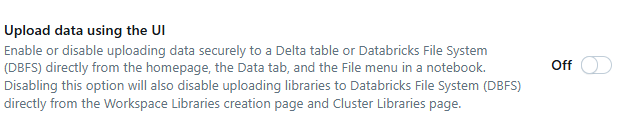 Upload data using the UI

Enable or disable uploading data securely to a Delta table or Databricks File System (DBFS) directly from the homepage, the Data tab, and the File menu in a notebook. Disabling this option will also disable uploading libraries to Databricks File System (DBFS) directly from the Workspace Libraries creation page and Cluster Libraries page.

Off